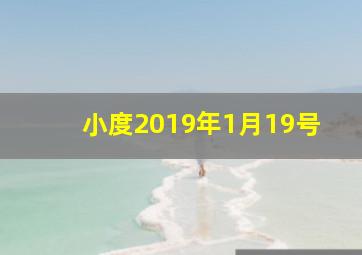 小度2019年1月19号